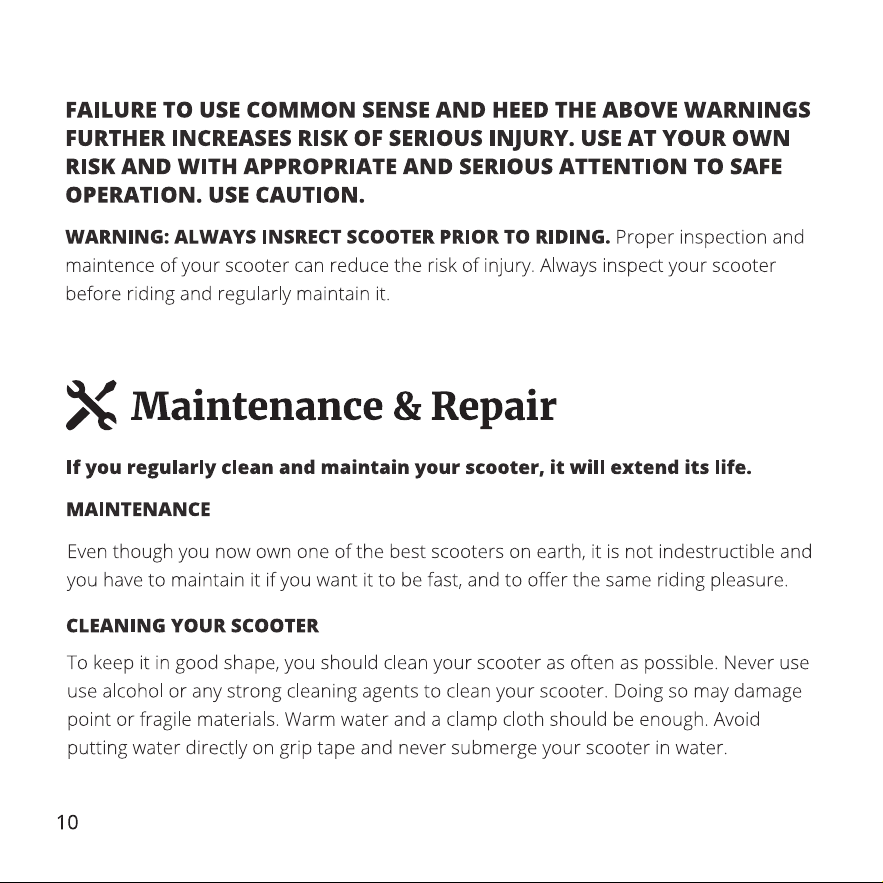 FAILURE TO USE COMMON SENSE AND HEED THE ABOVE WARNINGS FURTHER INCREASES RISK OF SERIOUS INJURY. USE AT YOUR OWN RISK AND WITH APPROPRIATE AND SERIOUS ATTENTION TO SAFE OPERATION. USE CAUTION.

WARNING: ALWAYS INSRECT SCOOTER PRIOR TO RIDING. Proper inspection and maintence of your scooter can reduce the risk of injury. Always inspect your scooter before riding and regularly maintain it.

Maintenance & Repair

If you regularly clean and maintain your scooter, it will extend its life.

MAINTENANCE

Even though you now own one of the best scooters on earth, it is not indestructible and you have to maintain it if you want it to be fast, and to offer the same riding pleasure.

CLEANING YOUR SCOOTER

To keep it in good shape, you should clean your scooter as often as possible. Never use use alcohol or any strong cleaning agents to clean your scooter. Doing so may damage point or fragile materials. Warm water and a clamp cloth should be enough. Avoid putting water directly on grip tape and never submerge your scooter in water.

10